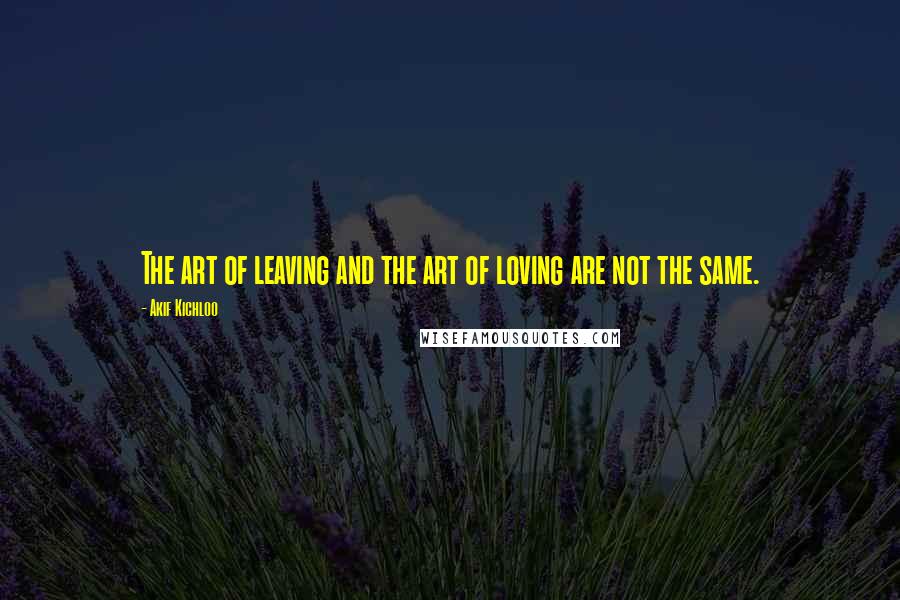 The art of leaving and the art of loving are not the same.

- Akif Kichloo

WISEFAMOUSQUOTES.COM